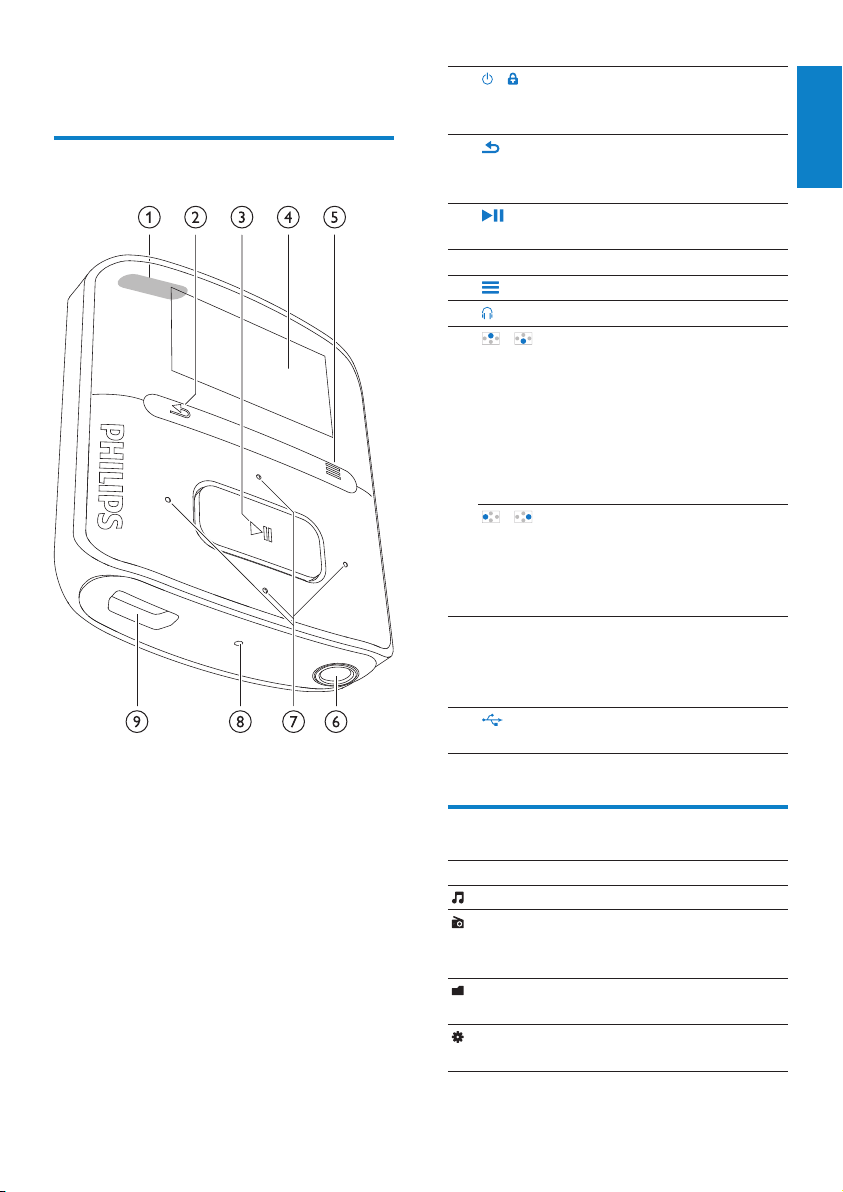 1
2
3
4
5
PHILIPS
9
8
7
6